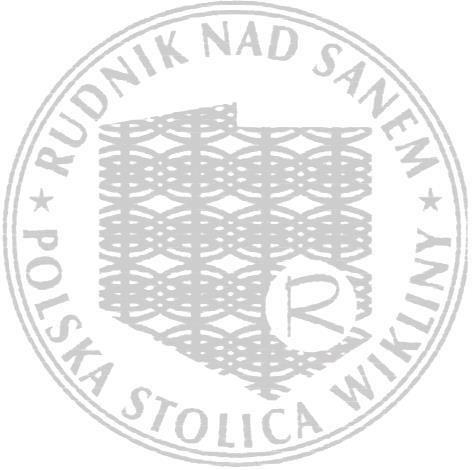 RUDNIK NAD SANEM
★ POLSKA STOLICA WIKLINY ★
R